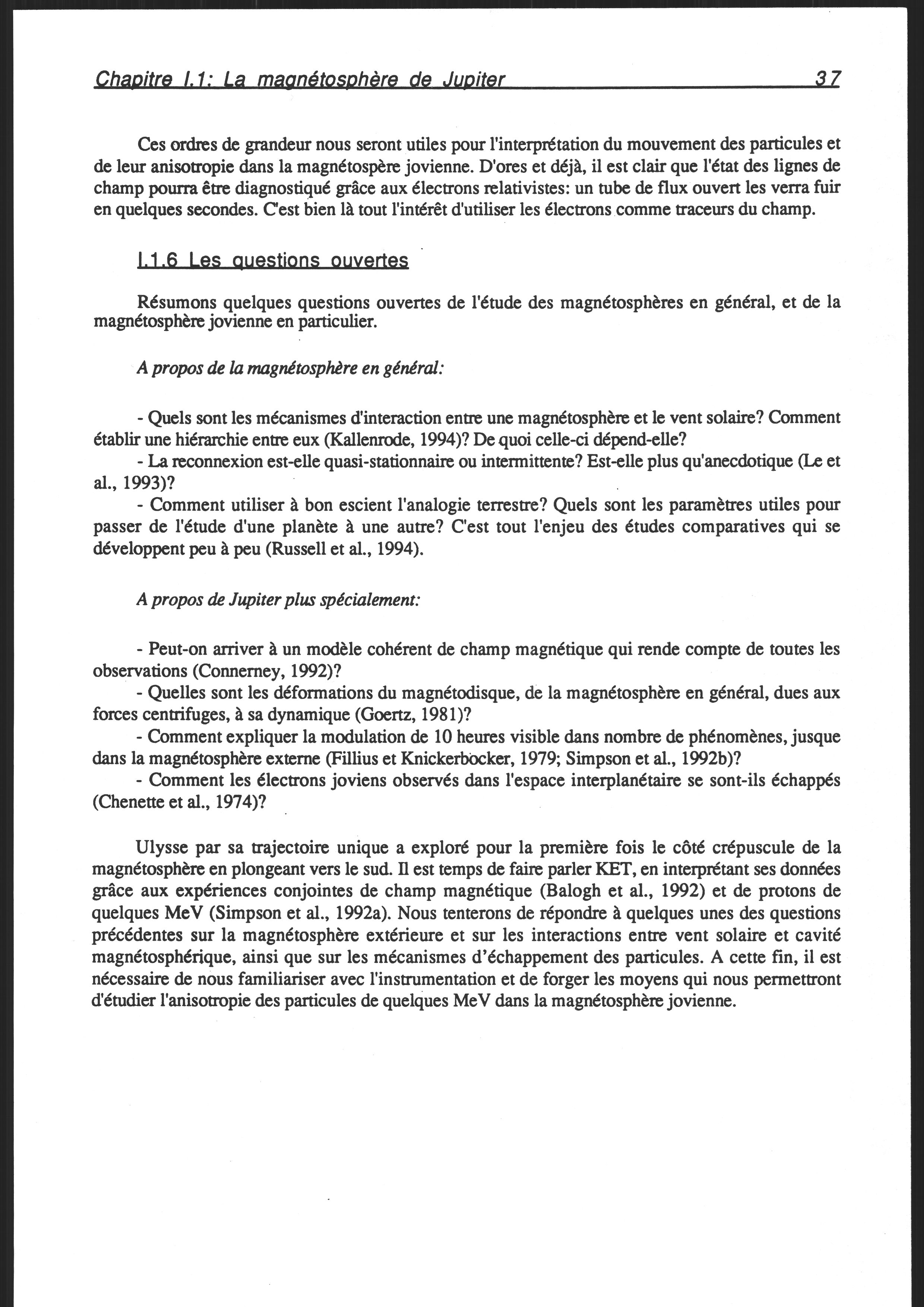 Chapitre I.1: La magnétosphère de Jupiter 37

Ces ordres de grandeur nous seront utiles pour l'interprétation du mouvement des particules et de leur anisotropie dans la magnétospère jovienne. D'ores et déjà, il est clair que l'état des lignes de champ pourra être diagnostiqué grâce aux électrons relativistes: un tube de flux ouvert les verra fuir en quelques secondes. C'est bien là tout l'intérêt d'utiliser les électrons comme traceurs du champ.

I.1.6 Les questions ouvertes

Résumons quelques questions ouvertes de l'étude des magnétosphères en général, et de la magnétosphère jovienne en particulier.

A propos de la magnétosphère en général:

- Quels sont les mécanismes d'interaction entre une magnétosphère et le vent solaire? Comment établir une hiérarchie entre eux (Kallenrode, 1994)? De quoi celle-ci dépend-elle?
- La reconnexion est-elle quasi-stationnaire ou intermittente? Est-elle plus qu'anecdotique (Le et al., 1993)?
- Comment utiliser à bon escient l'analogie terrestre? Quels sont les paramètres utiles pour passer de l'étude d'une planète à une autre? C'est tout l'enjeu des études comparatives qui se développent peu à peu (Russell et al., 1994).

A propos de Jupiter plus spécialement:

- Peut-on arriver à un modèle cohérent de champ magnétique qui rende compte de toutes les observations (Connerney, 1992)?
- Quelles sont les déformations du magnétodisque, de la magnétosphère en général, dues aux forces centrifuges, à sa dynamique (Goertz, 1981)?
- Comment expliquer la modulation de 10 heures visible dans nombre de phénomènes, jusque dans la magnétosphère externe (Fillius et Knickerbocker, 1979; Simpson et al., 1992b)?
- Comment les électrons joviens observés dans l'espace interplanétaire se sont-ils échappés (Chenette et al., 1974)?

Ulysse par sa trajectoire unique a exploré pour la première fois le côté crépuscule de la magnétosphère en plongeant vers le sud. Il est temps de faire parler KET, en interprétant ses données grâce aux expériences conjointes de champ magnétique (Balogh et al., 1992) et de protons de quelques MeV (Simpson et al., 1992a). Nous tenterons de répondre à quelques unes des questions précédentes sur la magnétosphère extérieure et sur les interactions entre vent solaire et cavité magnétosphérique, ainsi que sur les mécanismes d'échappement des particules. A cette fin, il est nécessaire de nous familiariser avec l'instrumentation et de forger les moyens qui nous permettront d'étudier l'anisotropie des particules de quelques MeV dans la magnétosphère jovienne.